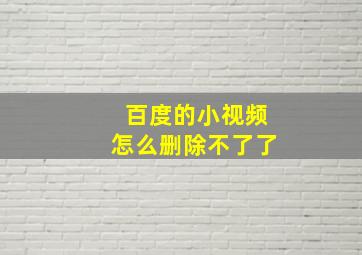 百度的小视频
怎么删除不了了